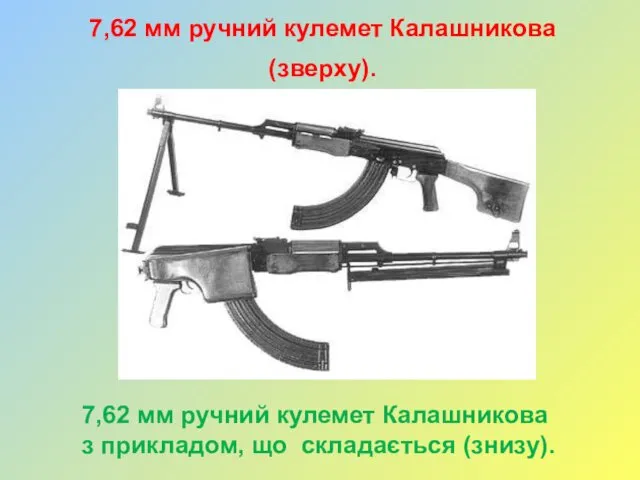 7,62 мм ручний кулемет Калашникова (зверху).

7,62 мм ручний кулемет Калашникова з прикладом, що складається (знизу).